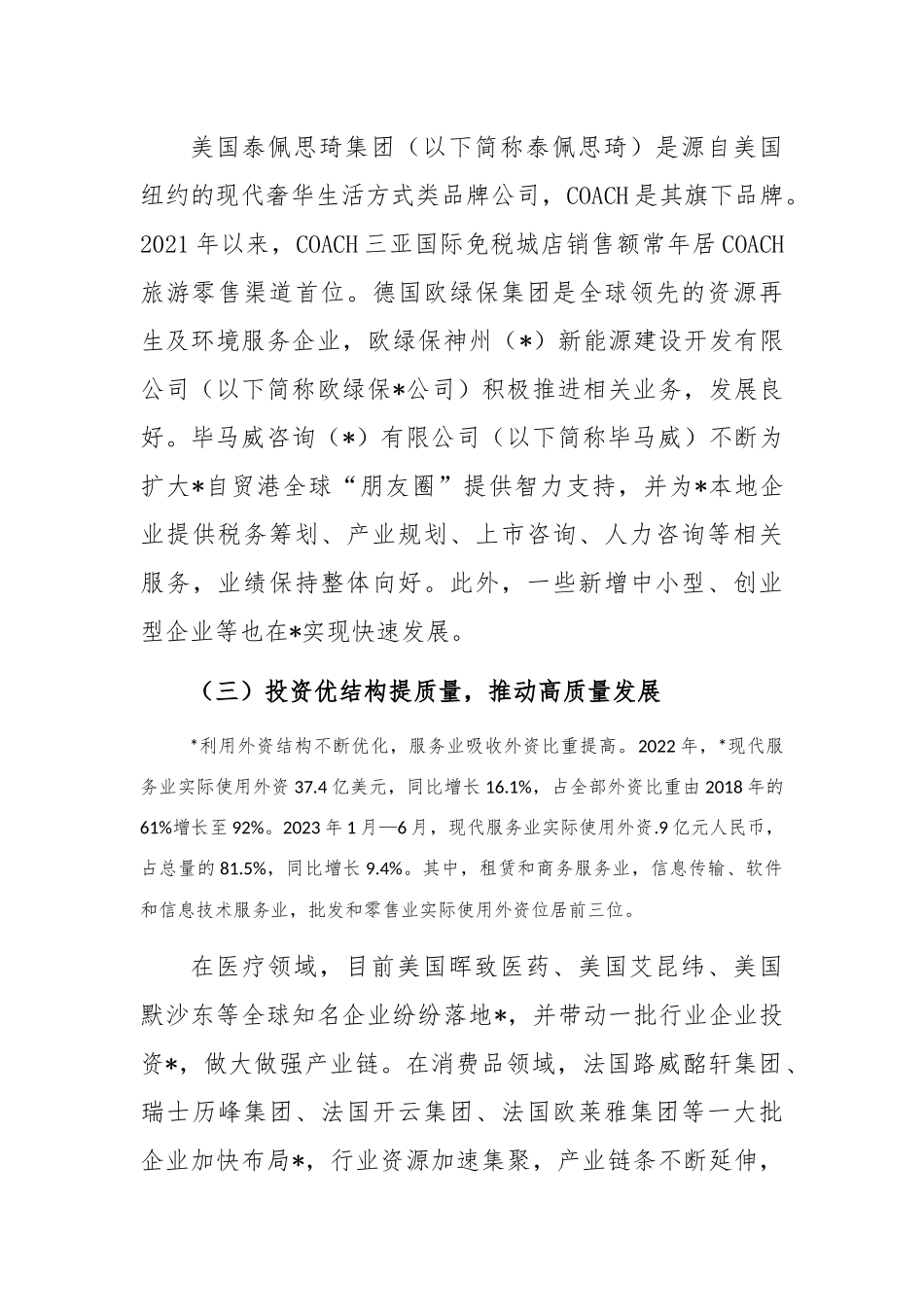 美国泰佩思琦集团（以下简称泰佩思琦）是源自美国纽约的现代奢华生活方式类品牌公司，COACH是其旗下品牌。2021年以来，COACH三亚国际免税城店销售额常年居COACH旅游零售渠道首位。德国欧绿保集团是全球领先的资源再生及环境服务企业，欧绿保神州（*）新能源建设开发有限公司（以下简称欧绿保*公司）积极推进相关业务，发展良好。毕马威咨询（*）有限公司（以下简称毕马威）不断为扩大*自贸港全球“朋友圈”提供智力支持，并为*本地企业提供税务筹划、产业规划、上市咨询、人力咨询等相关服务，业绩保持整体向好。此外，一些新增中小型、创业型企业等也在*实现快速发展。

（三）投资优结构提质量，推动高质量发展

*利用外资结构不断优化，服务业吸收外资比重提高。2022年，*现代服务业实际使用外资37.4亿美元，同比增长16.1%，占全部外资比重由2018年的61%增长至92%。2023年1月—6月，现代服务业实际使用外资.9亿元人民币，占总量的81.5%，同比增长9.4%。其中，租赁和商务服务业，信息传输、软件和信息技术服务业，批发和零售业实际使用外资位居前三位。

在医疗领域，目前美国晖致医药、美国艾昆纬、美国默沙东等全球知名企业纷纷落地*，并带动一批行业企业投资*，做大做强产业链。在消费品领域，法国路威酩轩集团、瑞士历峰集团、法国开云集团、法国欧莱雅集团等一大批企业加快布局*，行业资源加速集聚，产业链条不断延伸，